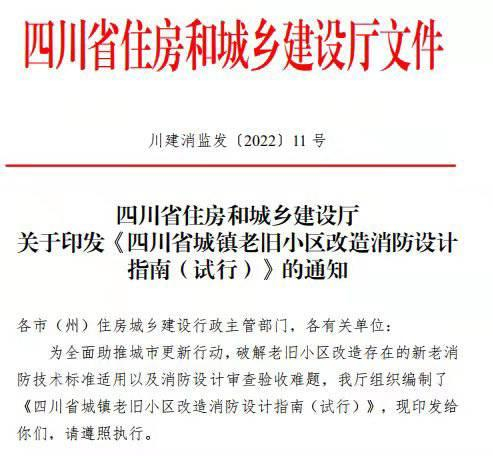 四川省住房和城乡建设厅文件

川建消监发〔2022〕11 号

四川省住房和城乡建设厅
关于印发《四川省城镇老旧小区改造消防设计指南（试行）》的通知

各市（州）住房城乡建设行政主管部门，各有关单位：

为全面助推城市更新行动，破解老旧小区改造存在的新老消防技术标准适用以及消防设计审查验收难题，我厅组织编制了《四川省城镇老旧小区改造消防设计指南（试行）》，现印发给你们，请遵照执行。